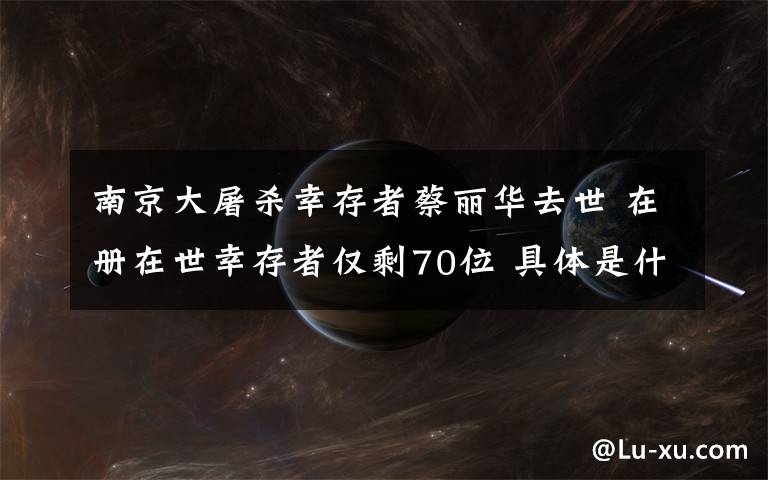 南京大屠杀幸存者蔡丽华去世 在册在世幸存者仅剩70位 具体是什

@Lu-xu.com